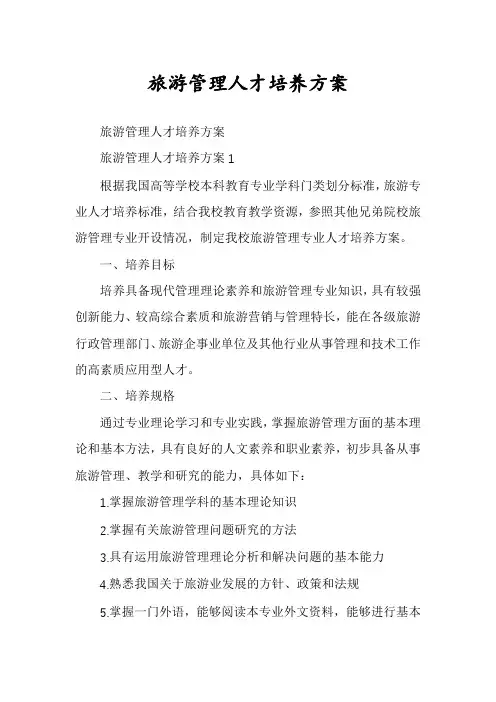 旅游管理人才培养方案

旅游管理人才培养方案

旅游管理人才培养方案 1

根据我国高等学校本科教育专业学科门类划分标准，旅游专业人才培养标准，结合我校教育教学资源，参照其他兄弟院校旅游管理专业开设情况，制定我校旅游管理专业人才培养方案。

一、培养目标

培养具备现代管理理论素养和旅游管理专业知识，具有较强创新能力、较高综合素质和旅游营销与管理特长，能在各级旅游行政管理部门、旅游企事业单位及其他行业从事管理和技术工作的高素质应用型人才。

二、培养规格

通过专业理论学习和专业实践，掌握旅游管理方面的基本理论和基本方法，具有良好的人文素养和职业素养，初步具备从事旅游管理、教学和研究的能力，具体如下：

1.掌握旅游管理学科的基本理论知识

2.掌握有关旅游管理问题研究的方法

3.具有运用旅游管理理论分析和解决问题的基本能力

4.熟悉我国关于旅游业发展的方针、政策和法规

5.掌握一门外语，能够阅读本专业外文资料，能够进行基本